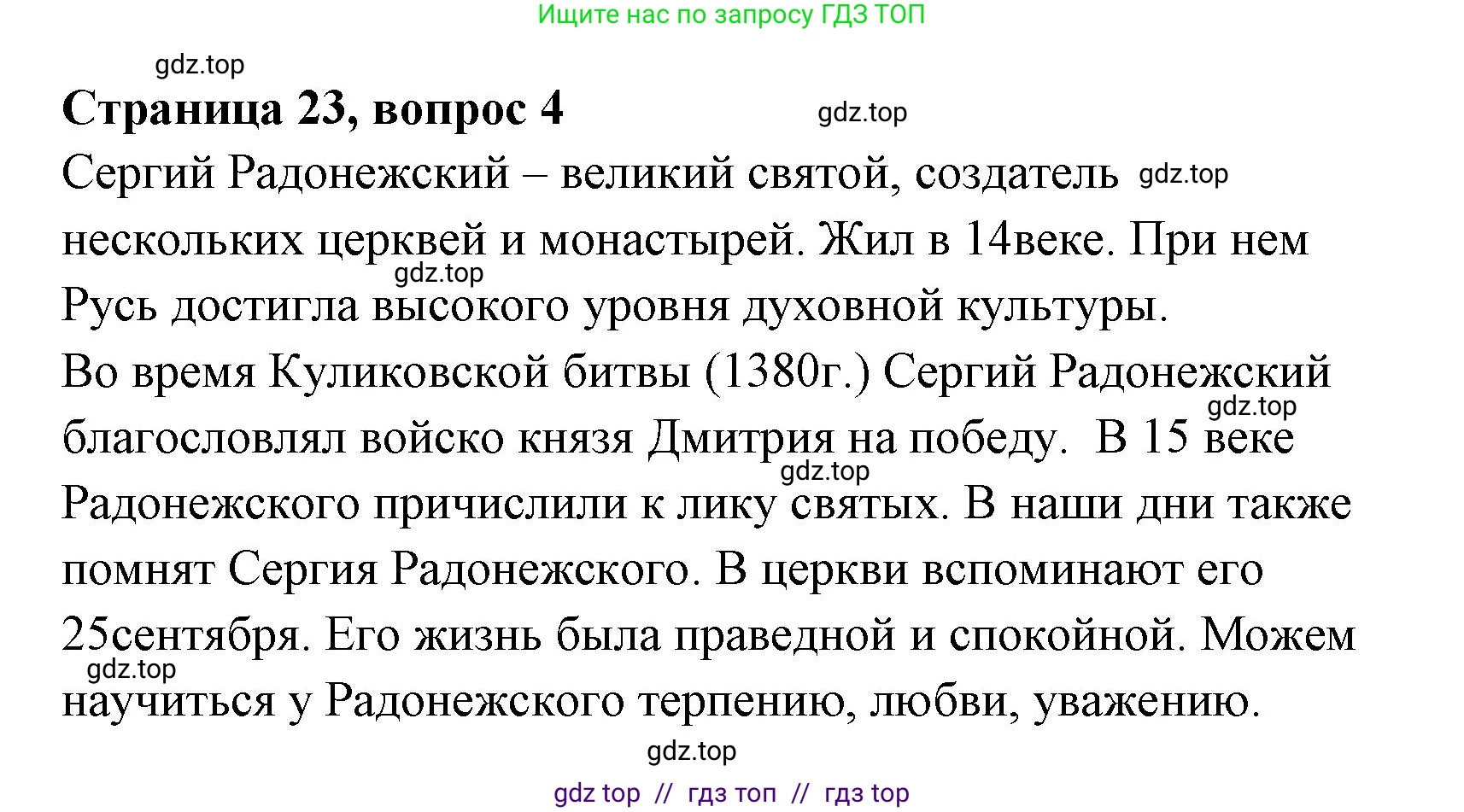 Ищите нас по запросу ГДЗ ТОП

gdz.top

**Страница 23, вопрос 4**

gdz.top

Сергий Радонежский – великий святой, создатель gdz.top нескольких церквей и монастырей. Жил в 14веке. При нем gdz.top Русь достигла высокого уровня духовной культуры.

Во время Куликовской битвы (1380г.) Сергий Радонежский gdz.top благословлял войско князя Дмитрия на победу. В 15 веке gdz.top Радонежского причислили к лику святых. В наши дни также помнят Сергия Радонежского. В церкви вспоминают его 25сентября. Его жизнь была праведной и спокойной. Можем gdz.top научиться у Радонежского терпению, любви, уважению.

gdz.top

gdz top // гдз топ // гдз top